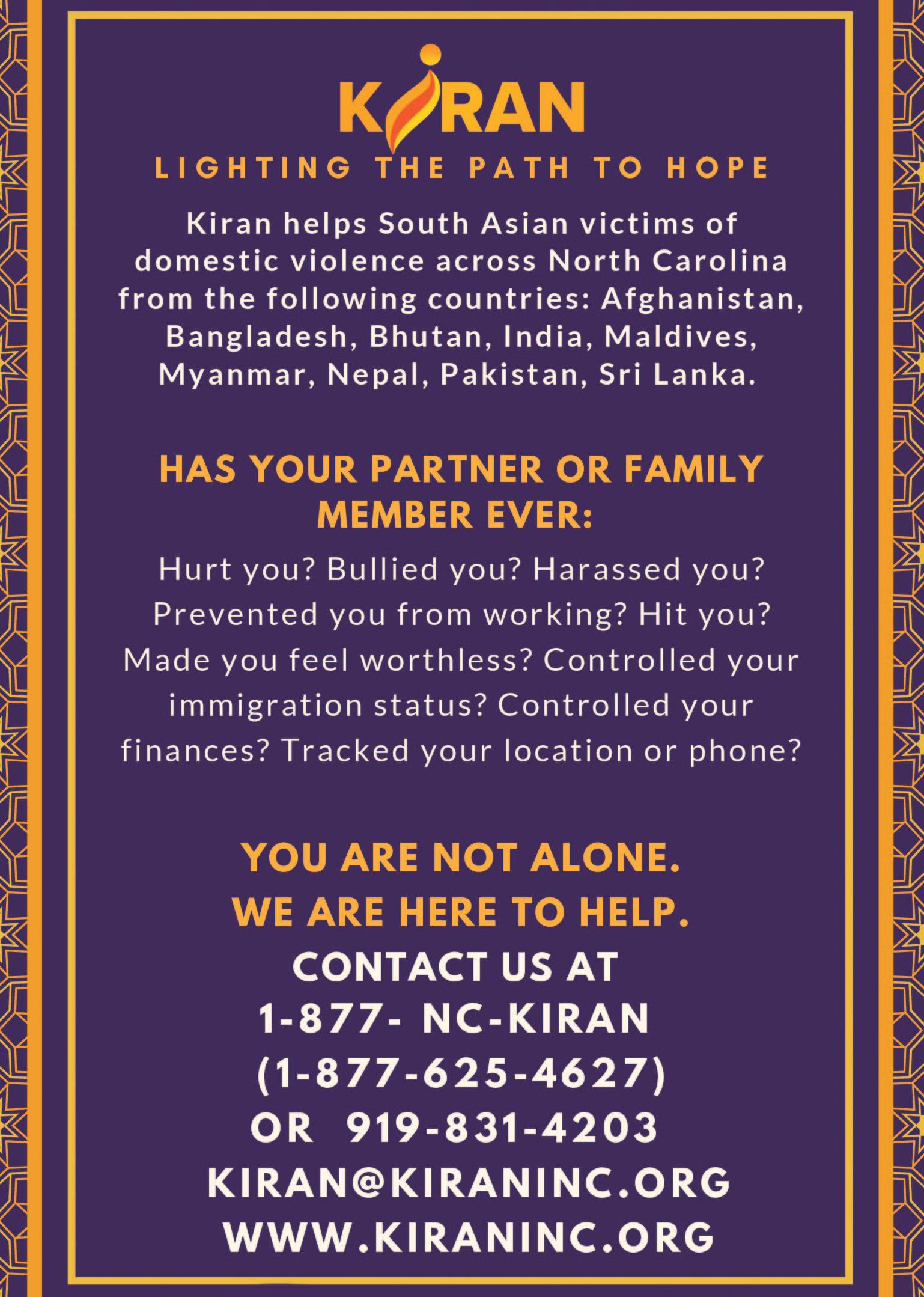 KIRAN

LIGHTING THE PATH TO HOPE

Kiran helps South Asian victims of domestic violence across North Carolina from the following countries: Afghanistan, Bangladesh, Bhutan, India, Maldives, Myanmar, Nepal, Pakistan, Sri Lanka.

HAS YOUR PARTNER OR FAMILY MEMBER EVER:

Hurt you? Bullied you? Harassed you? Prevented you from working? Hit you? Made you feel worthless? Controlled your immigration status? Controlled your finances? Tracked your location or phone?

YOU ARE NOT ALONE.
WE ARE HERE TO HELP.
CONTACT US AT
1-877- NC-KIRAN
(1-877-625-4627)
OR 919-831-4203
KIRAN@KIRANINC.ORG
WWW.KIRANINC.ORG